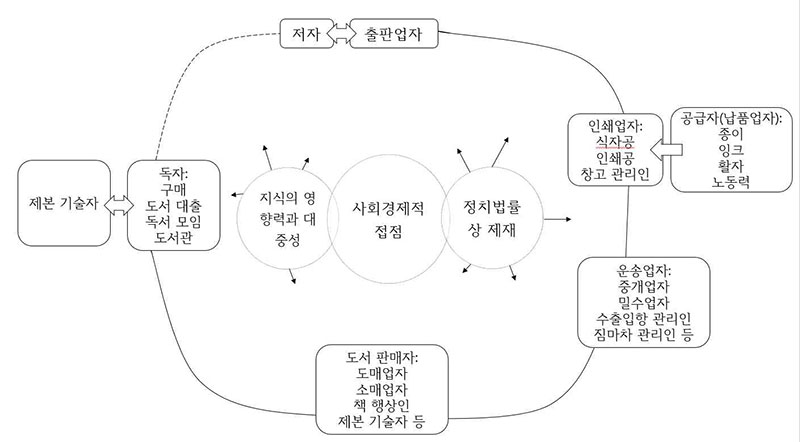 저자

출판업자

인쇄업자:
식자공
인쇄공
창고 관리인

공급자(납품업자):
종이
잉크
활자
노동력

제본 기술자

독자:
구매
도서 대출
독서 모임
도서관

지식의 영향력과 대중성

사회경제적 접점

정치법률상 제재

운송업자:
중개업자
밀수업자
수출입항 관리인
짐마차 관리인 등

도서 판매자:
도매업자
소매업자
책 행상인
제본 기술자 등